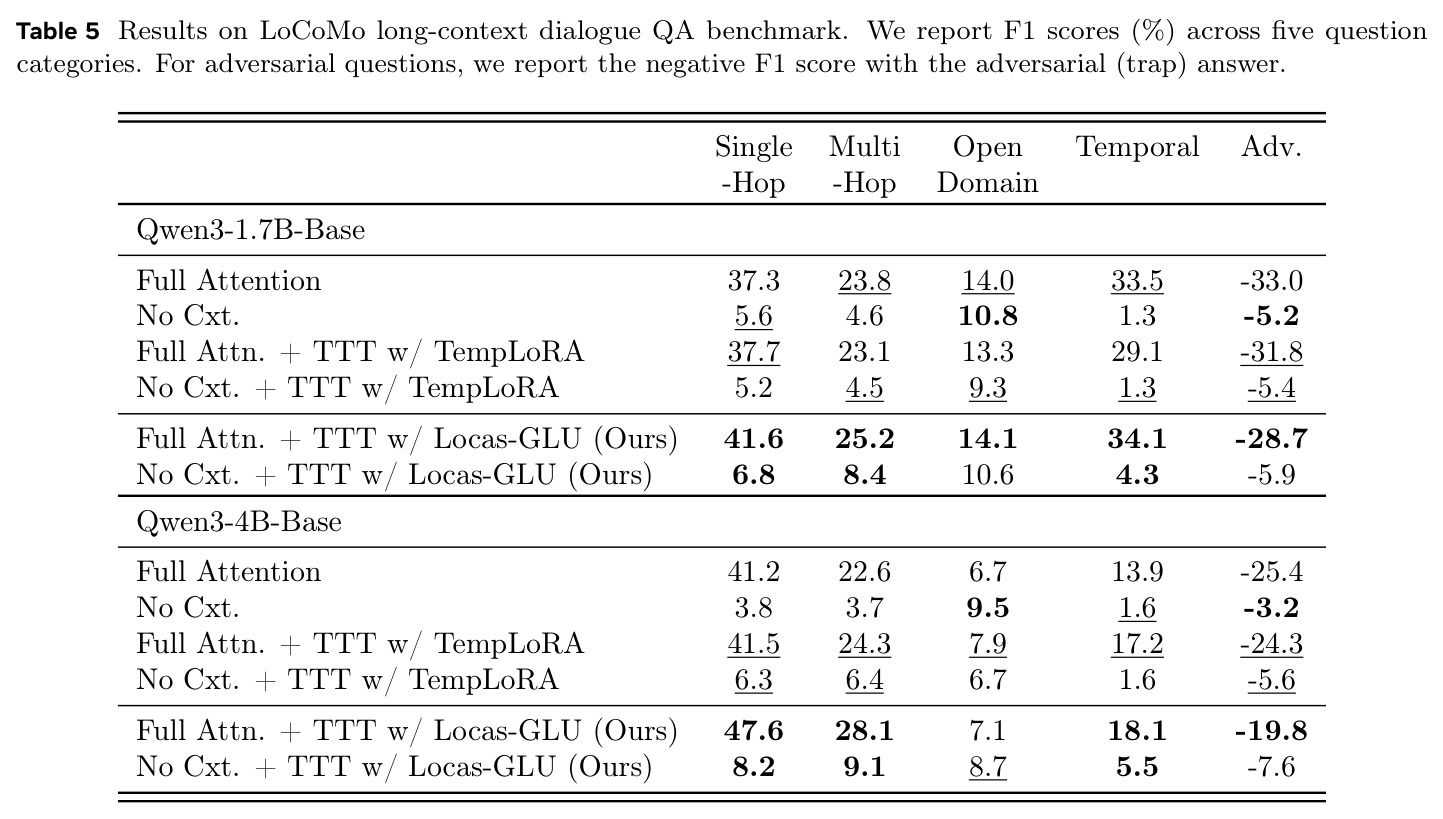 Table 5 Results on LoCoMo long-context dialogue QA benchmark. We report F1 scores (%) across five question categories. For adversarial questions, we report the negative F1 score with the adversarial (trap) answer.

|  | Single -Hop | Multi -Hop | Open Domain | Temporal | Adv. |
|---|---|---|---|---|---|
| Qwen3-1.7B-Base |  |  |  |  |  |
| Full Attention | 37.3 | 23.8 | 14.0 | 33.5 | -33.0 |
| No Cxt. | 5.6 | 4.6 | 10.8 | 1.3 | -5.2 |
| Full Attn. + TTT w/ TempLoRA | 37.7 | 23.1 | 13.3 | 29.1 | -31.8 |
| No Cxt. + TTT w/ TempLoRA | 5.2 | 4.5 | 9.3 | 1.3 | -5.4 |
| Full Attn. + TTT w/ Locas-GLU (Ours) | 41.6 | 25.2 | 14.1 | 34.1 | -28.7 |
| No Cxt. + TTT w/ Locas-GLU (Ours) | 6.8 | 8.4 | 10.6 | 4.3 | -5.9 |
| Qwen3-4B-Base |  |  |  |  |  |
| Full Attention | 41.2 | 22.6 | 6.7 | 13.9 | -25.4 |
| No Cxt. | 3.8 | 3.7 | 9.5 | 1.6 | -3.2 |
| Full Attn. + TTT w/ TempLoRA | 41.5 | 24.3 | 7.9 | 17.2 | -24.3 |
| No Cxt. + TTT w/ TempLoRA | 6.3 | 6.4 | 6.7 | 1.6 | -5.6 |
| Full Attn. + TTT w/ Locas-GLU (Ours) | 47.6 | 28.1 | 7.1 | 18.1 | -19.8 |
| No Cxt. + TTT w/ Locas-GLU (Ours) | 8.2 | 9.1 | 8.7 | 5.5 | -7.6 |